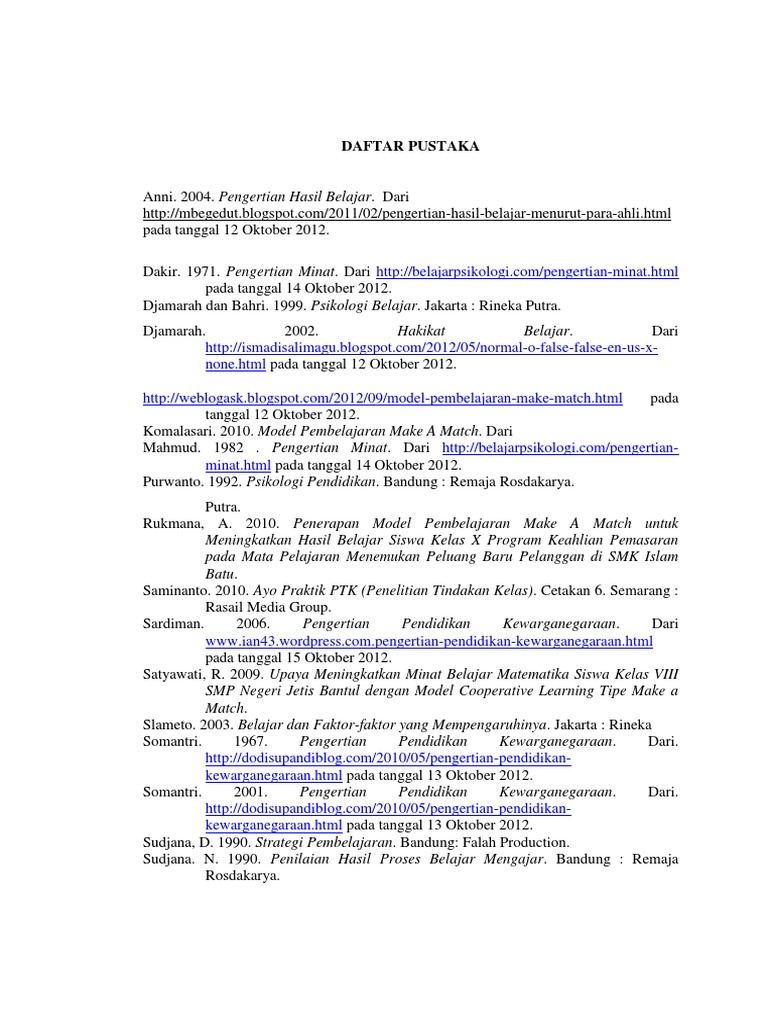 DAFTAR PUSTAKA

Anni. 2004. Pengertian Hasil Belajar. Dari http://mbegedut.blogspot.com/2011/02/pengertian-hasil-belajar-menurut-para-ahli.html pada tanggal 12 Oktober 2012.

Dakir. 1971. Pengertian Minat. Dari http://belajarpsikologi.com/pengertian-minat.html pada tanggal 14 Oktober 2012.
Djamarah dan Bahri. 1999. Psikologi Belajar. Jakarta : Rineka Putra.
Djamarah. 2002. Hakikat Belajar. Dari http://ismadisalimagu.blogspot.com/2012/05/normal-o-false-false-en-us-x-none.html pada tanggal 12 Oktober 2012.

http://weblogask.blogspot.com/2012/09/model-pembelajaran-make-match.html pada tanggal 12 Oktober 2012.
Komalasari. 2010. Model Pembelajaran Make A Match. Dari
Mahmud. 1982 . Pengertian Minat. Dari http://belajarpsikologi.com/pengertian-minat.html pada tanggal 14 Oktober 2012.
Purwanto. 1992. Psikologi Pendidikan. Bandung : Remaja Rosdakarya.

Putra.
Rukmana, A. 2010. Penerapan Model Pembelajaran Make A Match untuk Meningkatkan Hasil Belajar Siswa Kelas X Program Keahlian Pemasaran pada Mata Pelajaran Menemukan Peluang Baru Pelanggan di SMK Islam Batu.
Saminanto. 2010. Ayo Praktik PTK (Penelitian Tindakan Kelas). Cetakan 6. Semarang : Rasail Media Group.
Sardiman. 2006. Pengertian Pendidikan Kewarganegaraan. Dari www.ian43.wordpress.com.pengertian-pendidikan-kewarganegaraan.html pada tanggal 15 Oktober 2012.
Satyawati, R. 2009. Upaya Meningkatkan Minat Belajar Matematika Siswa Kelas VIII SMP Negeri Jetis Bantul dengan Model Cooperative Learning Tipe Make a Match.
Slameto. 2003. Belajar dan Faktor-faktor yang Mempengaruhinya. Jakarta : Rineka
Somantri. 1967. Pengertian Pendidikan Kewarganegaraan. Dari. http://dodisupandiblog.com/2010/05/pengertian-pendidikan-kewarganegaraan.html pada tanggal 13 Oktober 2012.
Somantri. 2001. Pengertian Pendidikan Kewarganegaraan. Dari. http://dodisupandiblog.com/2010/05/pengertian-pendidikan-kewarganegaraan.html pada tanggal 13 Oktober 2012.
Sudjana, D. 1990. Strategi Pembelajaran. Bandung: Falah Production.
Sudjana. N. 1990. Penilaian Hasil Proses Belajar Mengajar. Bandung : Remaja Rosdakarya.